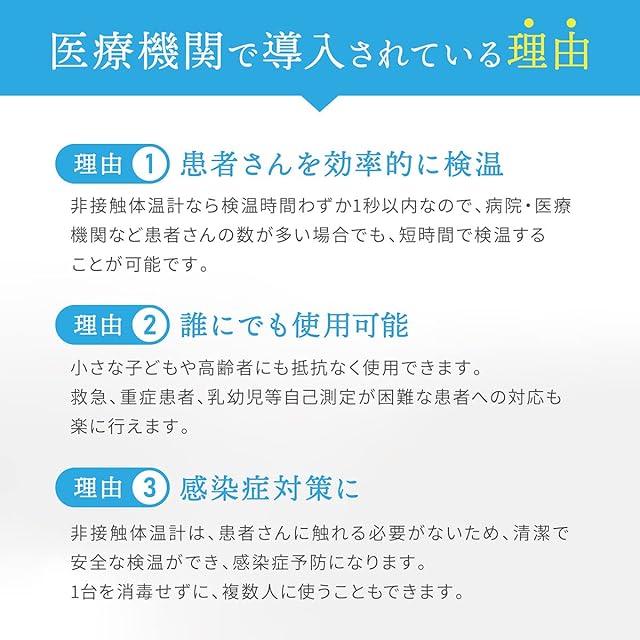 医療機関で導入されている理由

理由 1 患者さんを効率的に検温

非接触体温計なら検温時間わずか1秒以内なので、病院・医療機関など患者さんの数が多い場合でも、短時間で検温することが可能です。

理由 2 誰にでも使用可能

小さな子どもや高齢者にも抵抗なく使用できます。
救急、重症患者、乳幼児等自己測定が困難な患者への対応も楽に行えます。

理由 3 感染症対策に

非接触体温計は、患者さんに触れる必要がないため、清潔で安全な検温ができ、感染症予防になります。
1台を消毒せずに、複数人に使うこともできます。